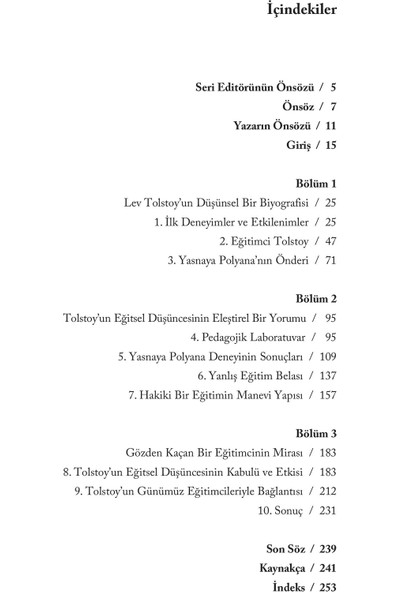 İçindekiler

Seri Editörünün Önsözü / 5
Önsöz / 7
Yazarın Önsözü / 11
Giriş / 15

Bölüm 1
Lev Tolstoy'un Düşünsel Bir Biyografisi / 25
1. İlk Deneyimler ve Etkilenimler / 25
2. Eğitimci Tolstoy / 47
3. Yasnaya Polyana'nın Önderi / 71

Bölüm 2
Tolstoy'un Eğitsel Düşüncesinin Eleştirel Bir Yorumu / 95
4. Pedagojik Laboratuvar / 95
5. Yasnaya Polyana Deneyinin Sonuçları / 109
6. Yanlış Eğitim Belası / 137
7. Hakiki Bir Eğitimin Manevi Yapısı / 157

Bölüm 3
Gözden Kaçan Bir Eğitimcinin Mirası / 183
8. Tolstoy'un Eğitsel Düşüncesinin Kabulü ve Etkisi / 183
9. Tolstoy'un Günümüz Eğitimcileriyle Bağlantısı / 212
10. Sonuç / 231

Son Söz / 239
Kaynakça / 241
İndeks / 253